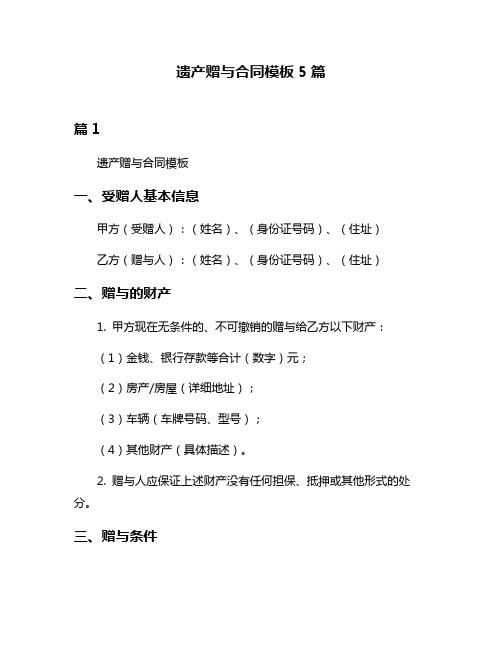 遗产赠与合同模板 5 篇

篇 1

遗产赠与合同模板

一、受赠人基本信息

甲方（受赠人）：（姓名）、（身份证号码）、（住址）

乙方（赠与人）：（姓名）、（身份证号码）、（住址）

二、赠与的财产

1. 甲方现在无条件的、不可撤销的赠与给乙方以下财产：

（1）金钱、银行存款等合计（数字）元；

（2）房产/房屋（详细地址）；

（3）车辆（车牌号码、型号）；

（4）其他财产（具体描述）。

2. 赠与人应保证上述财产没有任何担保、抵押或其他形式的处分。

三、赠与条件